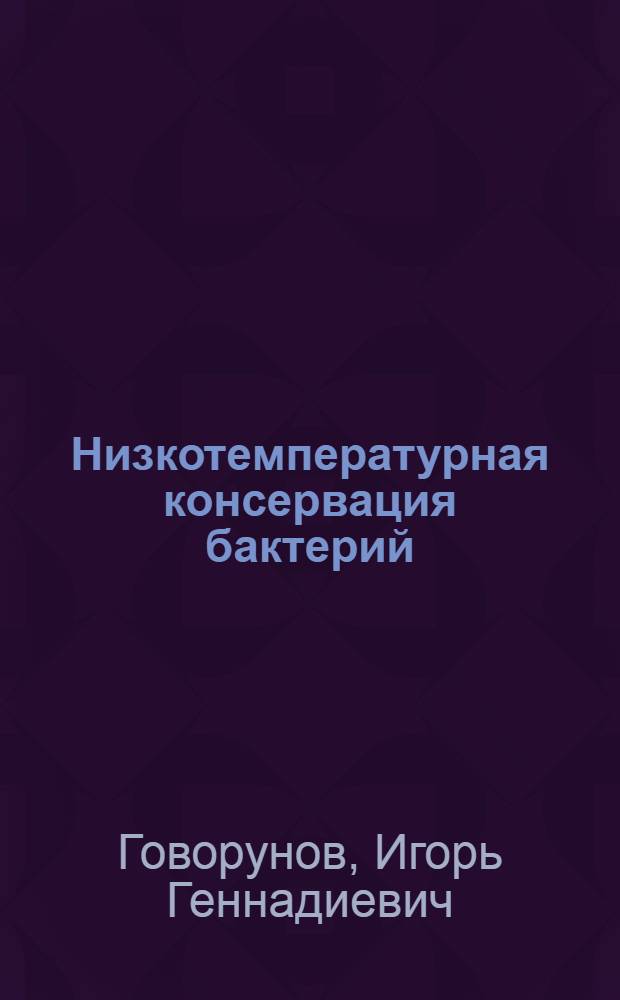 Низкотемпературная консервация бактерий

Говорунов, Игорь Геннадиевич